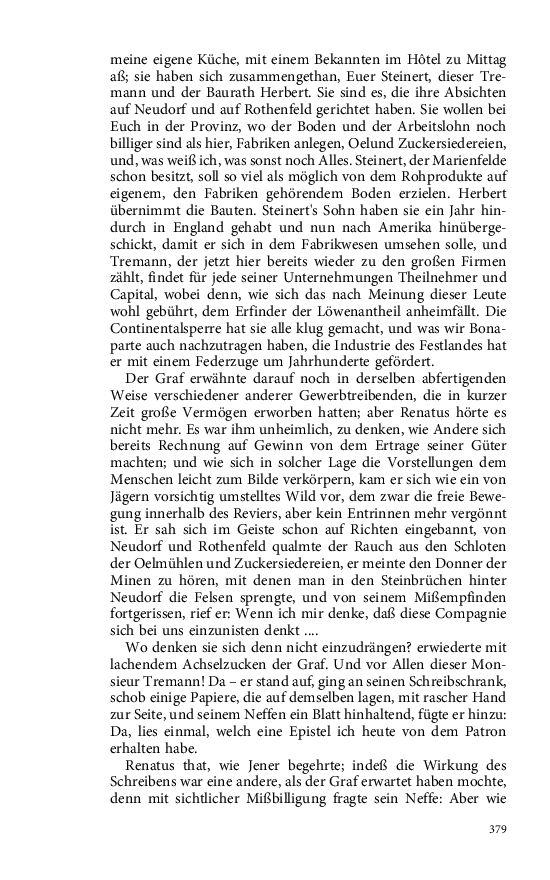 meine eigene Küche, mit einem Bekannten im Hôtel zu Mittag aß; sie haben sich zusammengethan, Euer Steinert, dieser Tremann und der Baurath Herbert. Sie sind es, die ihre Absichten auf Neudorf und auf Rothenfeld gerichtet haben. Sie wollen bei Euch in der Provinz, wo der Boden und der Arbeitslohn noch billiger sind als hier, Fabriken anlegen, Oelund Zuckersiedereien, und, was weiß ich, was sonst noch Alles. Steinert, der Marienfelde schon besitzt, soll so viel als möglich von dem Rohprodukte auf eigenem, den Fabriken gehörendem Boden erzielen. Herbert übernimmt die Bauten. Steinert's Sohn haben sie ein Jahr hindurch in England gehabt und nun nach Amerika hinübergeschickt, damit er sich in dem Fabrikwesen umsehen solle, und Tremann, der jetzt hier bereits wieder zu den großen Firmen zählt, findet für jede seiner Unternehmungen Theilnehmer und Capital, wobei denn, wie sich das nach Meinung dieser Leute wohl gebührt, dem Erfinder der Löwenantheil anheimfällt. Die Continentalsperre hat sie alle klug gemacht, und was wir Bonaparte auch nachzutragen haben, die Industrie des Festlandes hat er mit einem Federzuge um Jahrhunderte gefördert.

Der Graf erwähnte darauf noch in derselben abfertigenden Weise verschiedener anderer Gewerbtreibenden, die in kurzer Zeit große Vermögen erworben hatten; aber Renatus hörte es nicht mehr. Es war ihm unheimlich, zu denken, wie Andere sich bereits Rechnung auf Gewinn von dem Ertrage seiner Güter machten; und wie sich in solcher Lage die Vorstellungen dem Menschen leicht zum Bilde verkörpern, kam er sich wie ein von Jägern vorsichtig umstelltes Wild vor, dem zwar die freie Bewegung innerhalb des Reviers, aber kein Entrinnen mehr vergönnt ist. Er sah sich im Geiste schon auf Richten eingebannt, von Neudorf und Rothenfeld qualmte der Rauch aus den Schloten der Oelmühlen und Zuckersiedereien, er meinte den Donner der Minen zu hören, mit denen man in den Steinbrüchen hinter Neudorf die Felsen sprengte, und von seinem Mißempfinden fortgerissen, rief er: Wenn ich mir denke, daß diese Compagnie sich bei uns einzunisten denkt ....

Wo denken sie sich denn nicht einzudrängen? erwiederte mit lachendem Achselzucken der Graf. Und vor Allen dieser Monsieur Tremann! Da – er stand auf, ging an seinen Schreibschrank, schob einige Papiere, die auf demselben lagen, mit rascher Hand zur Seite, und seinem Neffen ein Blatt hinhaltend, fügte er hinzu: Da, lies einmal, welch eine Epistel ich heute von dem Patron erhalten habe.

Renatus that, wie Jener begehrte; indeß die Wirkung des Schreibens war eine andere, als der Graf erwartet haben mochte, denn mit sichtlicher Mißbilligung fragte sein Neffe: Aber wie

379